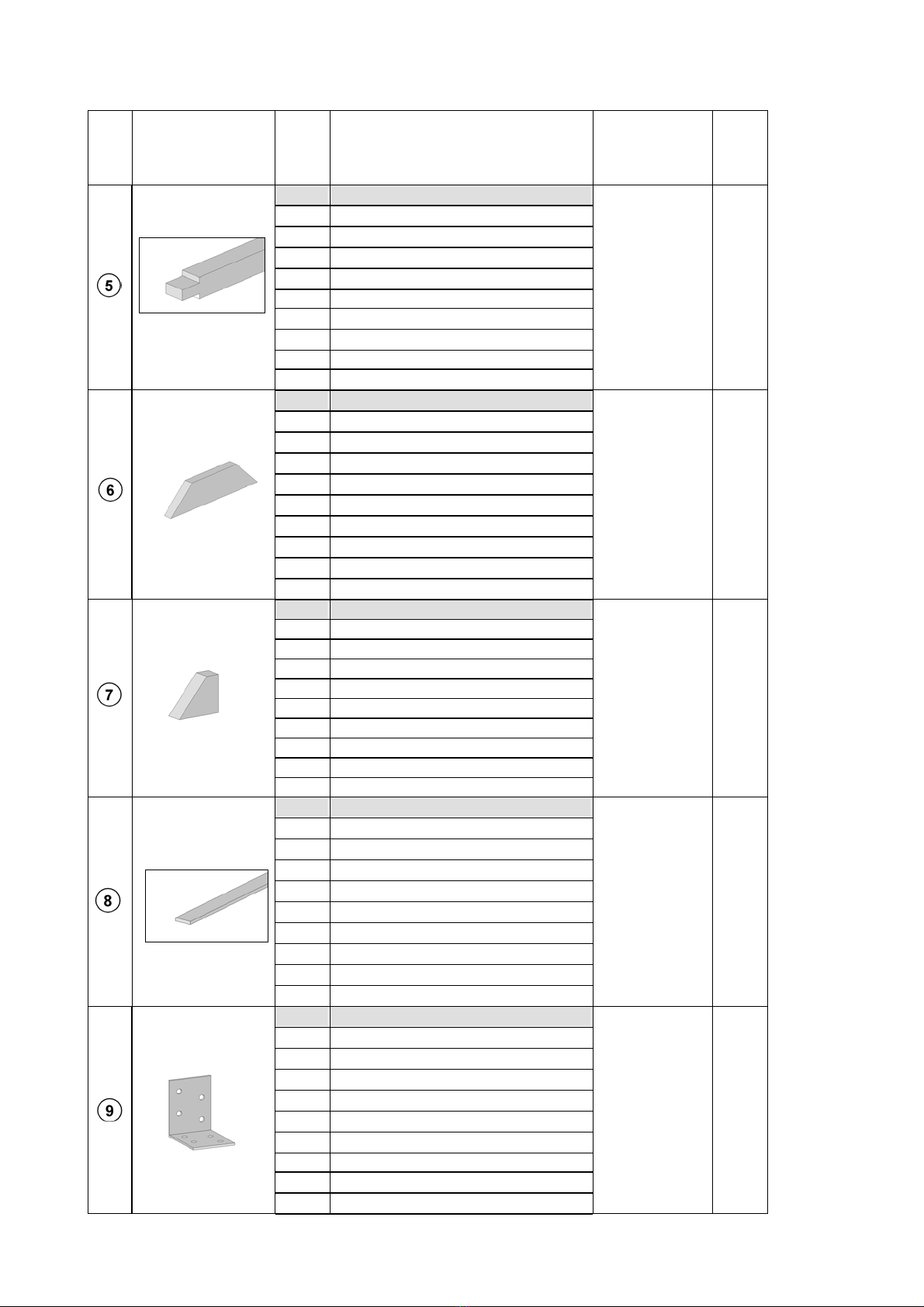 5

6

7

8

9